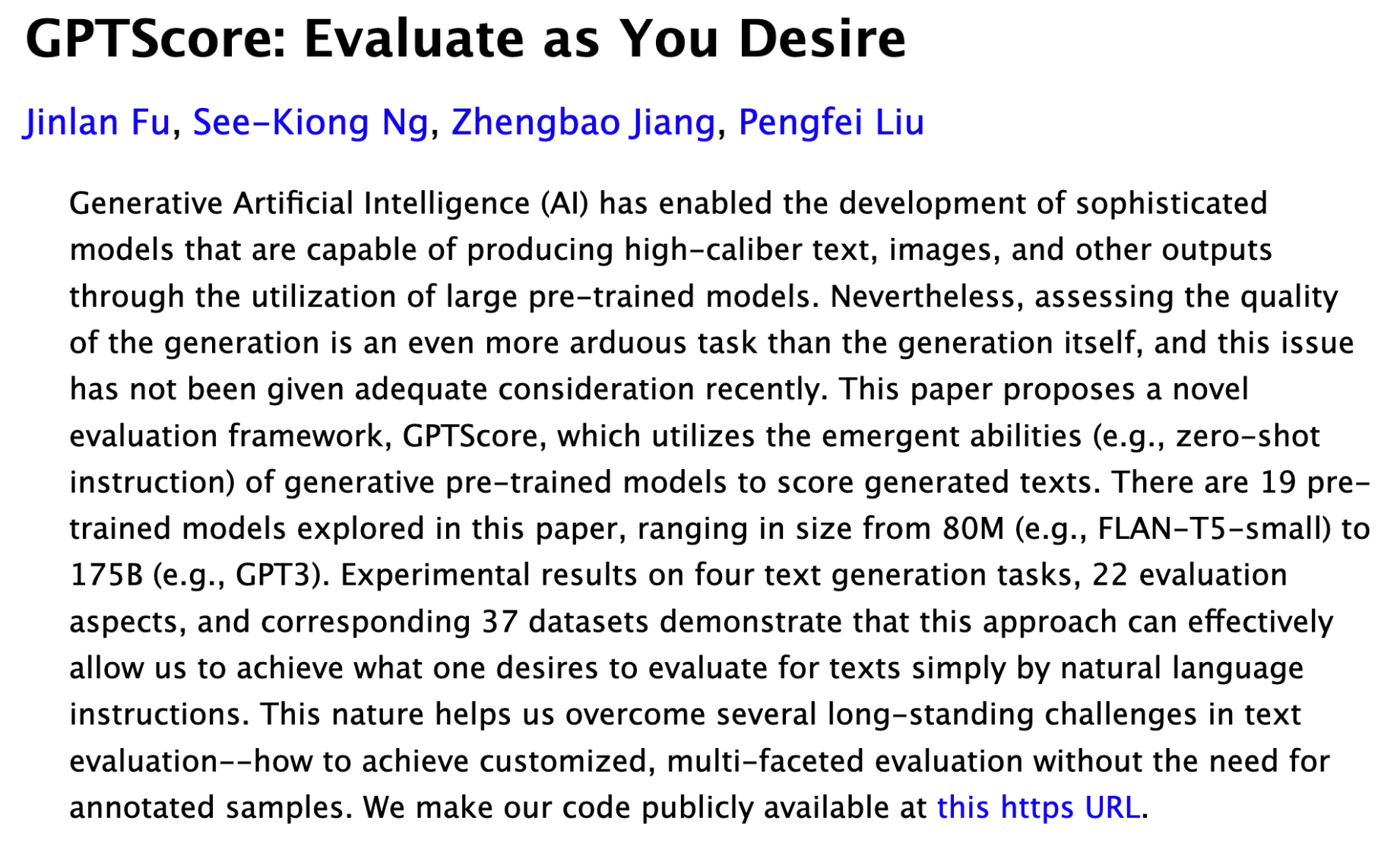 GPTScore: Evaluate as You Desire

Jinlan Fu, See-Kiong Ng, Zhengbao Jiang, Pengfei Liu

Generative Artificial Intelligence (AI) has enabled the development of sophisticated models that are capable of producing high-caliber text, images, and other outputs through the utilization of large pre-trained models. Nevertheless, assessing the quality of the generation is an even more arduous task than the generation itself, and this issue has not been given adequate consideration recently. This paper proposes a novel evaluation framework, GPTScore, which utilizes the emergent abilities (e.g., zero-shot instruction) of generative pre-trained models to score generated texts. There are 19 pre-trained models explored in this paper, ranging in size from 80M (e.g., FLAN-T5-small) to 175B (e.g., GPT3). Experimental results on four text generation tasks, 22 evaluation aspects, and corresponding 37 datasets demonstrate that this approach can effectively allow us to achieve what one desires to evaluate for texts simply by natural language instructions. This nature helps us overcome several long-standing challenges in text evaluation--how to achieve customized, multi-faceted evaluation without the need for annotated samples. We make our code publicly available at this https URL.